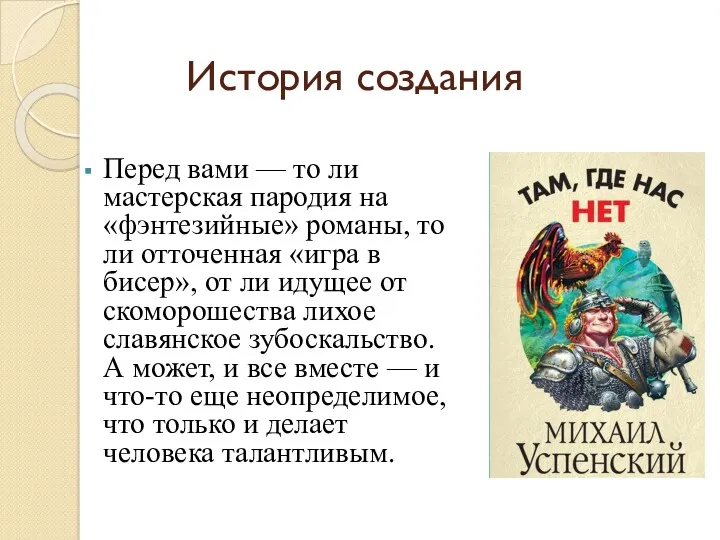 История создания

Перед вами — то ли мастерская пародия на «фэнтезийные» романы, то ли отточенная «игра в бисер», от ли идущее от скоморошества лихое славянское зубоскальство. А может, и все вместе — и что-то еще неопределимое, что только и делает человека талантливым.

ТАМ, ГДЕ НАС НЕТ

МИХАИЛ УСПЕНСКИЙ